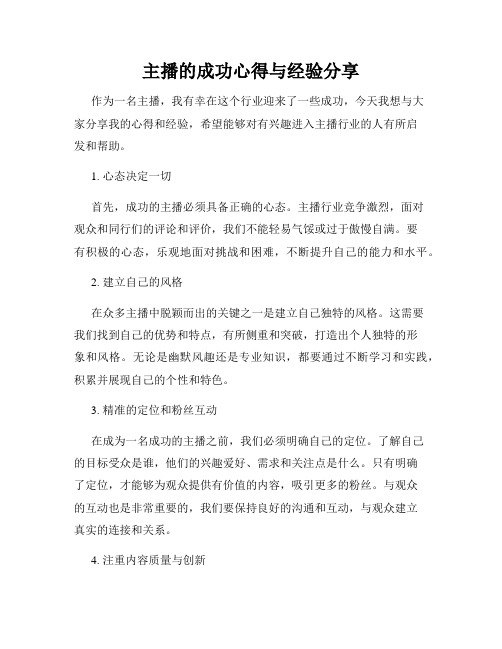 主播的成功心得与经验分享

作为一名主播，我有幸在这个行业迎来了一些成功，今天我想与大家分享我的心得和经验，希望能够对有兴趣进入主播行业的人有所启发和帮助。

1. 心态决定一切

首先，成功的主播必须具备正确的心态。主播行业竞争激烈，面对观众和同行们的评论和评价，我们不能轻易气馁或过于傲慢自满。要有积极的心态，乐观地面对挑战和困难，不断提升自己的能力和水平。

2. 建立自己的风格

在众多主播中脱颖而出的关键之一是建立自己独特的风格。这需要我们找到自己的优势和特点，有所侧重和突破，打造出个人独特的形象和风格。无论是幽默风趣还是专业知识，都要通过不断学习和实践，积累并展现自己的个性和特色。

3. 精准的定位和粉丝互动

在成为一名成功的主播之前，我们必须明确自己的定位。了解自己的目标受众是谁，他们的兴趣爱好、需求和关注点是什么。只有明确了定位，才能够为观众提供有价值的内容，吸引更多的粉丝。与观众的互动也是非常重要的，我们要保持良好的沟通和互动，与观众建立真实的连接和关系。

4. 注重内容质量与创新